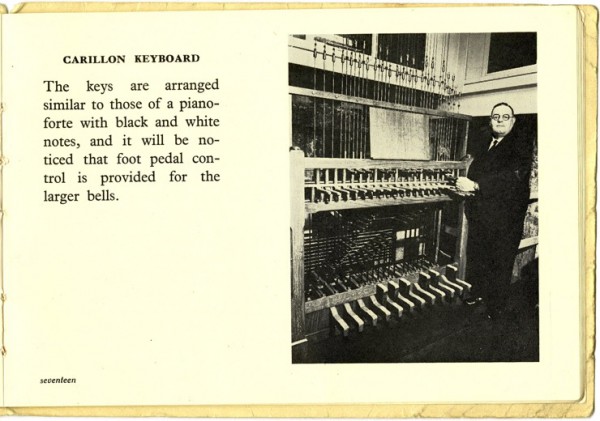 CARILLON KEYBOARD

The keys are arranged similar to those of a pianoforte with black and white notes, and it will be noticed that foot pedal control is provided for the larger bells.

seventeen